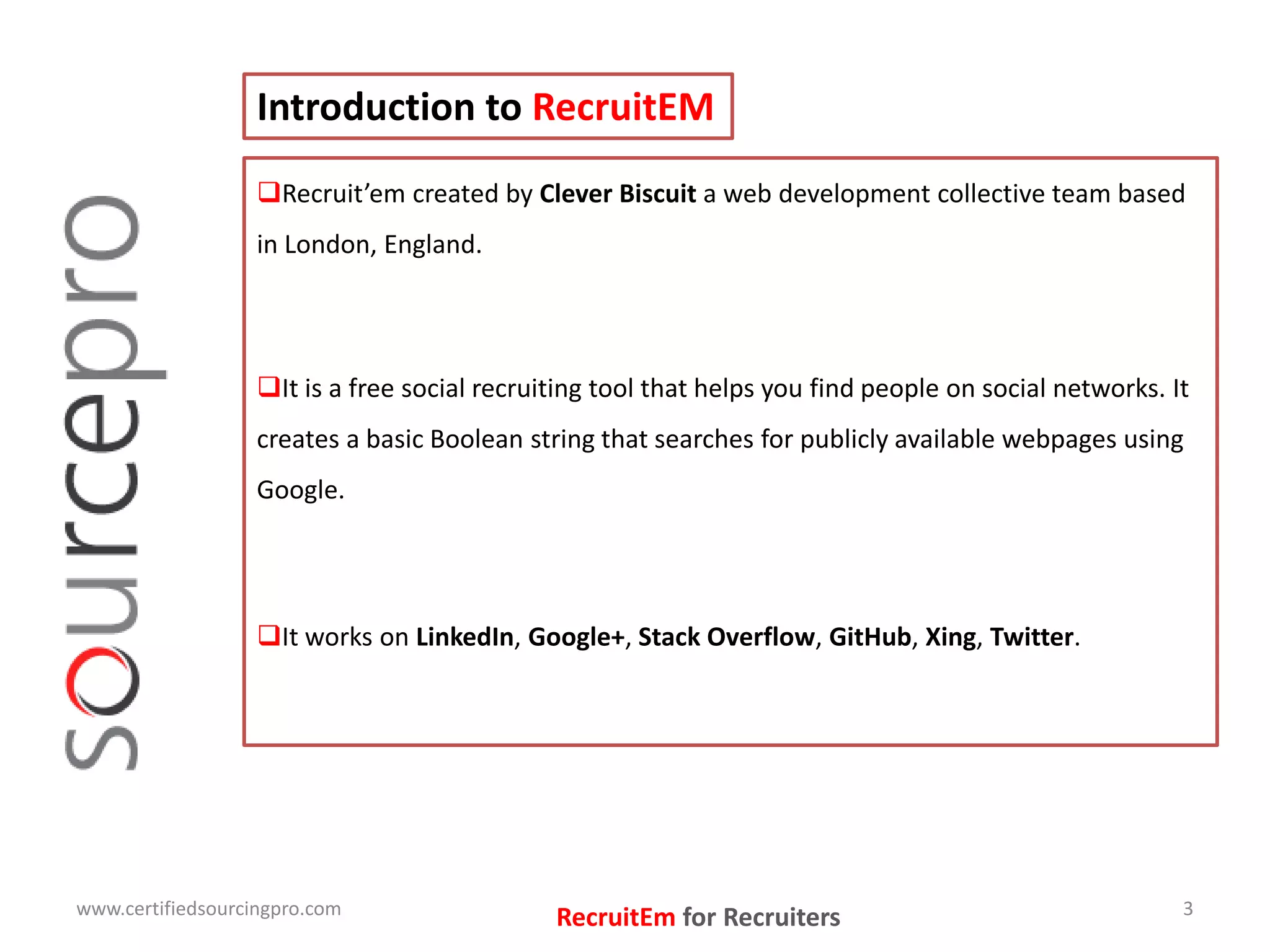 sourcepro

Introduction to RecruitEM

❑Recruit’em created by Clever Biscuit a web development collective team based in London, England.

❑It is a free social recruiting tool that helps you find people on social networks. It creates a basic Boolean string that searches for publicly available webpages using Google.

❑It works on LinkedIn, Google+, Stack Overflow, GitHub, Xing, Twitter.

www.certifiedsourcingpro.com

RecruitEm for Recruiters

3